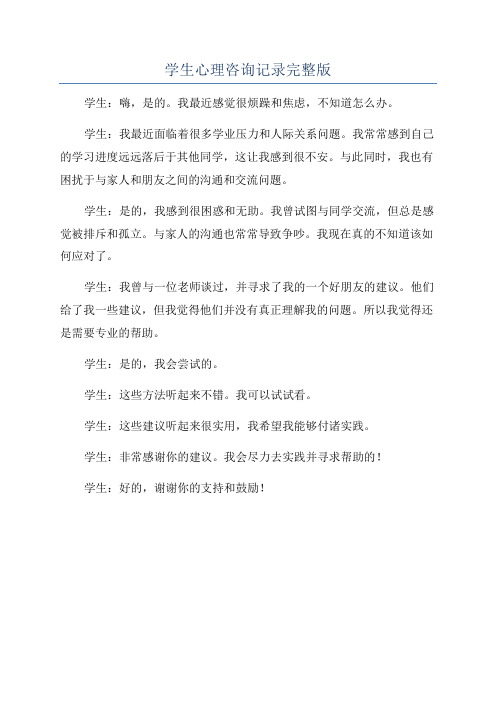 学生心理咨询记录完整版

学生：嗨，是的。我最近感觉很烦躁和焦虑，不知道怎么办。

学生：我最近面临着很多学业压力和人际关系问题。我常常感到自己的学习进度远远落后于其他同学，这让我感到很不安。与此同时，我也有困扰于与家人和朋友之间的沟通和交流问题。

学生：是的，我感到很困惑和无助。我曾试图与同学交流，但总是感觉被排斥和孤立。与家人的沟通也常常导致争吵。我现在真的不知道该如何应对了。

学生：我曾与一位老师谈过，并寻求了我的一个好朋友的建议。他们给了我一些建议，但我觉得他们并没有真正理解我的问题。所以我觉得还是需要专业的帮助。

学生：是的，我会尝试的。

学生：这些方法听起来不错。我可以试试看。

学生：这些建议听起来很实用，我希望我能够付诸实践。

学生：非常感谢你的建议。我会尽力去实践并寻求帮助的！

学生：好的，谢谢你的支持和鼓励！